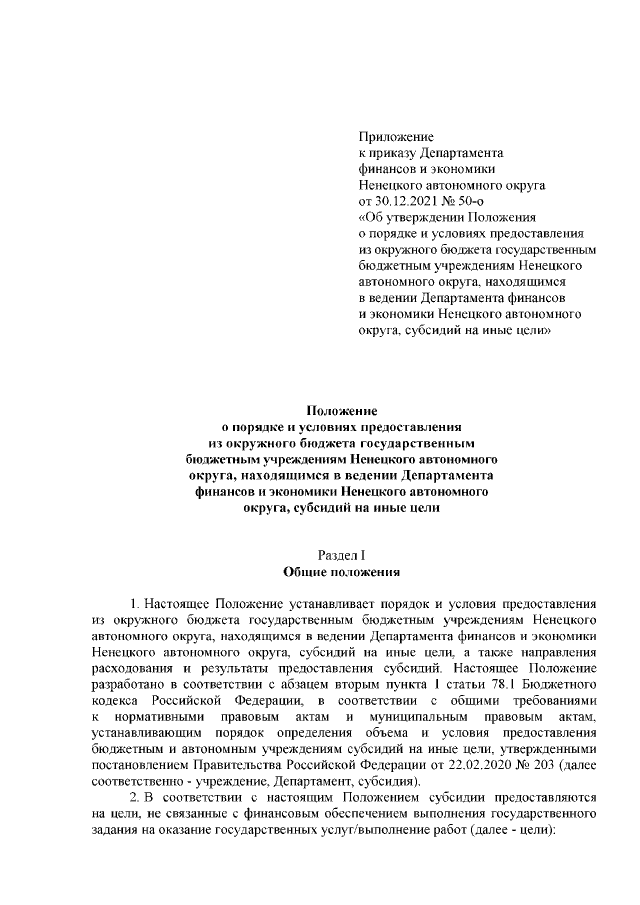 Приложение
к приказу Департамента
финансов и экономики
Ненецкого автономного округа
от 30.12.2021 № 50-о
«Об утверждении Положения
о порядке и условиях предоставления
из окружного бюджета государственным
бюджетным учреждениям Ненецкого
автономного округа, находящимся
в ведении Департамента финансов
и экономики Ненецкого автономного
округа, субсидий на иные цели»

Положение
о порядке и условиях предоставления
из окружного бюджета государственным
бюджетным учреждениям Ненецкого автономного
округа, находящимся в ведении Департамента
финансов и экономики Ненецкого автономного
округа, субсидий на иные цели

Раздел I
Общие положения

1. Настоящее Положение устанавливает порядок и условия предоставления из окружного бюджета государственным бюджетным учреждениям Ненецкого автономного округа, находящимся в ведении Департамента финансов и экономики Ненецкого автономного округа, субсидий на иные цели, а также направления расходования и результаты предоставления субсидий. Настоящее Положение разработано в соответствии с абзацем вторым пункта 1 статьи 78.1 Бюджетного кодекса Российской Федерации, в соответствии с общими требованиями к нормативными правовым актам и муниципальным правовым актам, устанавливающим порядок определения объема и условия предоставления бюджетным и автономным учреждениям субсидий на иные цели, утвержденными постановлением Правительства Российской Федерации от 22.02.2020 № 203 (далее соответственно - учреждение, Департамент, субсидия).

2. В соответствии с настоящим Положением субсидии предоставляются на цели, не связанные с финансовым обеспечением выполнения государственного задания на оказание государственных услуг/выполнение работ (далее - цели):